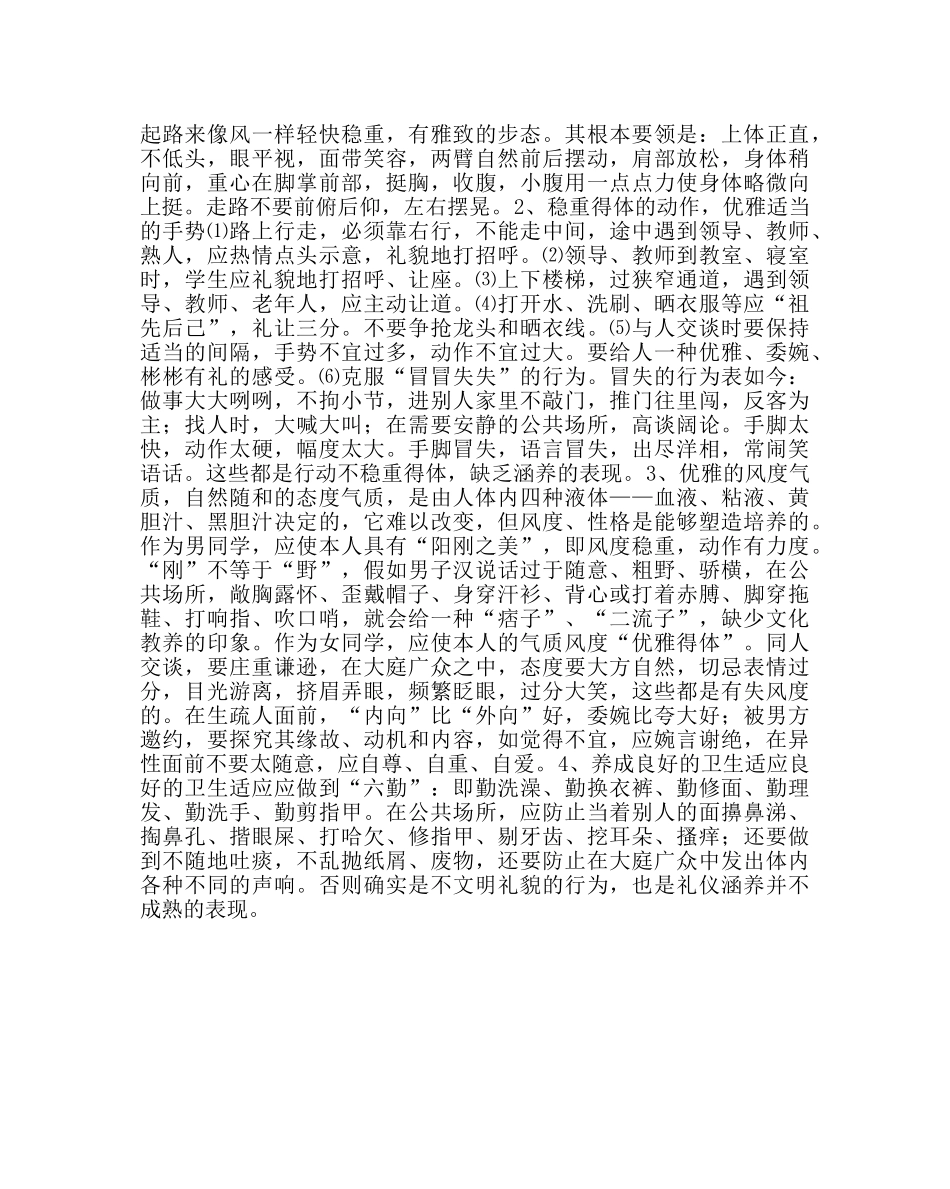 起路来像风一样轻快稳重，有雅致的步态。其根本要领是：上体正直，不低头，眼平视，面带笑容，两臂自然前后摆动，肩部放松，身体稍向前，重心在脚掌前部，挺胸，收腹，小腹用一点点力使身体略微向上挺。走路不要前俯后仰，左右摆晃。2、稳重得体的动作，优雅适当的手势⑴路上行走，必须靠右行，不能走中间，途中遇到领导、教师、熟人，应热情点头示意，礼貌地打招呼。⑵领导、教师到教室、寝室时，学生应礼貌地打招呼、让座。⑶上下楼梯，过狭窄通道，遇到领导、教师、老年人，应主动让道。⑷打开水、洗刷、晒衣服等应“祖先后己”，礼让三分。不要争抢龙头和晒衣线。⑸与人交谈时要保持适当的间隔，手势不宜过多，动作不宜过大。要给人一种优雅、委婉、彬彬有礼的感受。⑹克服“冒冒失失”的行为。冒失的行为表如今：做事大大咧咧，不拘小节，进别人家里不敲门，推门往里闯，反客为主；找人时，大喊大叫；在需要安静的公共场所，高谈阔论。手脚太快，动作太硬，幅度太大。手脚冒失，语言冒失，出尽洋相，常闹笑语话。这些都是行动不稳重得体，缺乏涵养的表现。3、优雅的风度气质，自然随和的态度气质，是由人体内四种液体——血液、粘液、黄胆汁、黑胆汁决定的，它难以改变，但风度、性格是能够塑造培养的。作为男同学，应使本人具有“阳刚之美”，即风度稳重，动作有力度。“刚”不等于“野”，假如男子汉说话过于随意、粗野、骄横，在公共场所，敞胸露怀、歪戴帽子、身穿汗衫、背心或打着赤膊、脚穿拖鞋、打响指、吹口哨，就会给一种“痞子”、“二流子”，缺少文化教养的印象。作为女同学，应使本人的气质风度“优雅得体”。同人交谈，要庄重谦逊，在大庭广众之中，态度要大方自然，切忌表情过分，目光游离，挤眉弄眼，频繁眨眼，过分大笑，这些都是有失风度的。在生疏人面前，“内向”比“外向”好，委婉比夸大好；被男方邀约，要探究其缘故、动机和内容，如觉得不宜，应婉言谢绝，在异性面前不要太随意，应自尊、自重、自爱。4、养成良好的卫生适应良好的卫生适应应做到“六勤”：即勤洗澡、勤换衣裤、勤修面、勤理发、勤洗手、勤剪指甲。在公共场所，应防止当着别人的面擤鼻涕、掏鼻孔、揩眼屎、打哈欠、修指甲、剔牙齿、挖耳朵、搔痒；还要做到不随地吐痰，不乱抛纸屑、废物，还要防止在大庭广众中发出体内各种不同的声响。否则确实是不文明礼貌的行为，也是礼仪涵养并不成熟的表现。